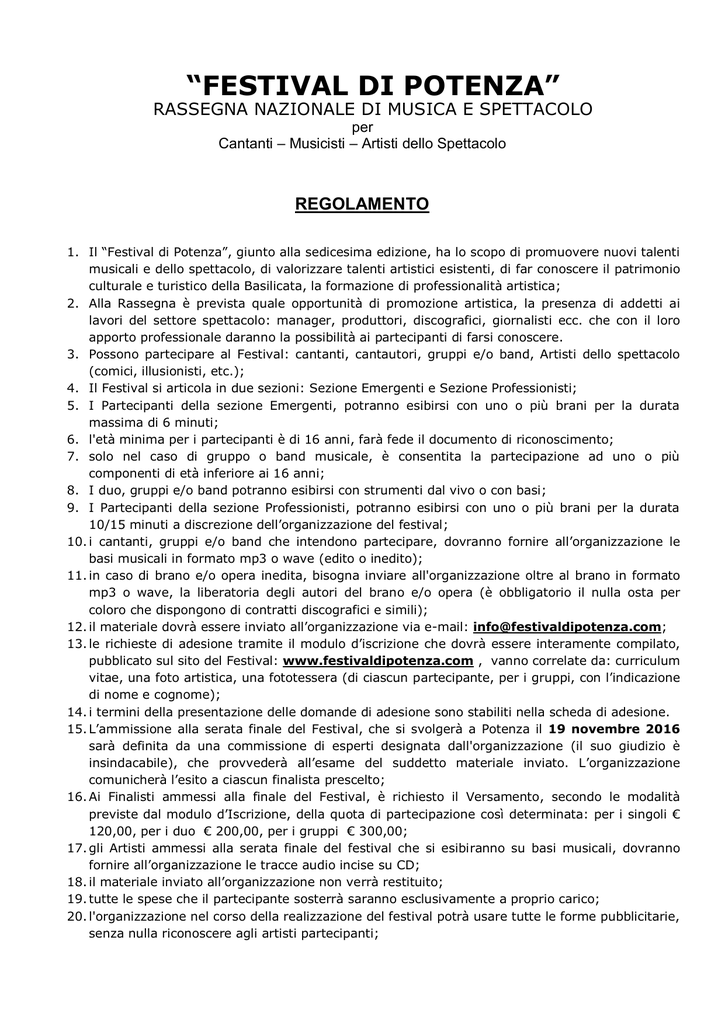 “FESTIVAL DI POTENZA”
RASSEGNA NAZIONALE DI MUSICA E SPETTACOLO
per
Cantanti – Musicisti – Artisti dello Spettacolo

REGOLAMENTO

1. Il “Festival di Potenza”, giunto alla sedicesima edizione, ha lo scopo di promuovere nuovi talenti musicali e dello spettacolo, di valorizzare talenti artistici esistenti, di far conoscere il patrimonio culturale e turistico della Basilicata, la formazione di professionalità artistica;
2. Alla Rassegna è prevista quale opportunità di promozione artistica, la presenza di addetti ai lavori del settore spettacolo: manager, produttori, discografici, giornalisti ecc. che con il loro apporto professionale daranno la possibilità ai partecipanti di farsi conoscere.
3. Possono partecipare al Festival: cantanti, cantautori, gruppi e/o band, Artisti dello spettacolo (comici, illusionisti, etc.);
4. Il Festival si articola in due sezioni: Sezione Emergenti e Sezione Professionisti;
5. I Partecipanti della sezione Emergenti, potranno esibirsi con uno o più brani per la durata massima di 6 minuti;
6. l'età minima per i partecipanti è di 16 anni, farà fede il documento di riconoscimento;
7. solo nel caso di gruppo o band musicale, è consentita la partecipazione ad uno o più componenti di età inferiore ai 16 anni;
8. I duo, gruppi e/o band potranno esibirsi con strumenti dal vivo o con basi;
9. I Partecipanti della sezione Professionisti, potranno esibirsi con uno o più brani per la durata 10/15 minuti a discrezione dell’organizzazione del festival;
10. i cantanti, gruppi e/o band che intendono partecipare, dovranno fornire all’organizzazione le basi musicali in formato mp3 o wave (edito o inedito);
11. in caso di brano e/o opera inedita, bisogna inviare all'organizzazione oltre al brano in formato mp3 o wave, la liberatoria degli autori del brano e/o opera (è obbligatorio il nulla osta per coloro che dispongono di contratti discografici e simili);
12. il materiale dovrà essere inviato all’organizzazione via e-mail: info@festivaldipotenza.com;
13. le richieste di adesione tramite il modulo d’iscrizione che dovrà essere interamente compilato, pubblicato sul sito del Festival: www.festivaldipotenza.com , vanno correlate da: curriculum vitae, una foto artistica, una fototessera (di ciascun partecipante, per i gruppi, con l’indicazione di nome e cognome);
14. i termini della presentazione delle domande di adesione sono stabiliti nella scheda di adesione.
15. L’ammissione alla serata finale del Festival, che si svolgerà a Potenza il 19 novembre 2016 sarà definita da una commissione di esperti designata dall'organizzazione (il suo giudizio è insindacabile), che provvederà all’esame del suddetto materiale inviato. L’organizzazione comunicherà l’esito a ciascun finalista prescelto;
16. Ai Finalisti ammessi alla finale del Festival, è richiesto il Versamento, secondo le modalità previste dal modulo d’Iscrizione, della quota di partecipazione così determinata: per i singoli € 120,00, per i duo € 200,00, per i gruppi € 300,00;
17. gli Artisti ammessi alla serata finale del festival che si esibiranno su basi musicali, dovranno fornire all’organizzazione le tracce audio incise su CD;
18. il materiale inviato all’organizzazione non verrà restituito;
19. tutte le spese che il partecipante sosterrà saranno esclusivamente a proprio carico;
20. l'organizzazione nel corso della realizzazione del festival potrà usare tutte le forme pubblicitarie, senza nulla riconoscere agli artisti partecipanti;